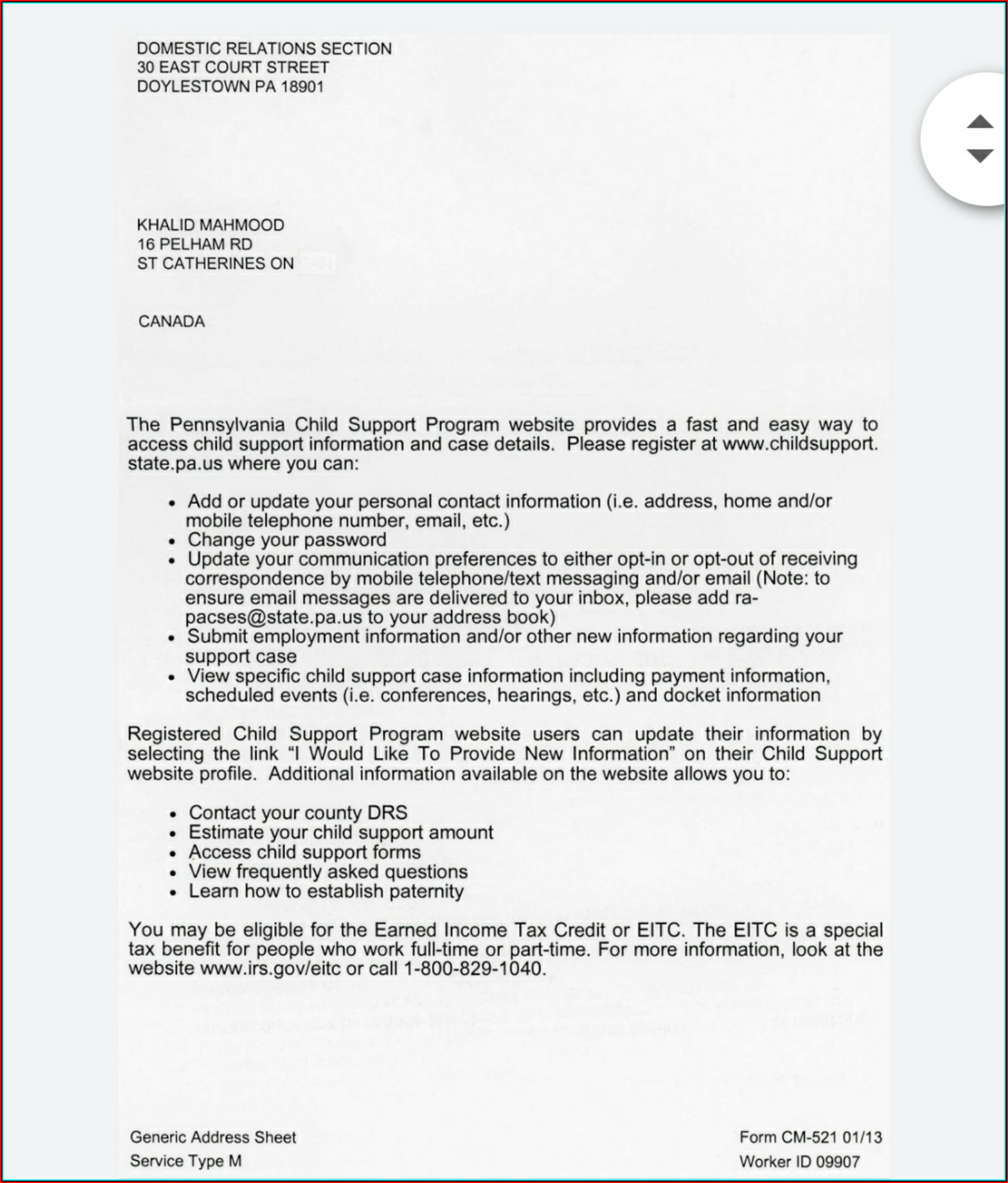 DOMESTIC RELATIONS SECTION
30 EAST COURT STREET
DOYLESTOWN PA 18901

KHALID MAHMOOD
16 PELHAM RD
ST CATHERINES ON

CANADA

The Pennsylvania Child Support Program website provides a fast and easy way to access child support information and case details. Please register at www.childsupport.state.pa.us where you can:

• Add or update your personal contact information (i.e. address, home and/or mobile telephone number, email, etc.)
• Change your password
• Update your communication preferences to either opt-in or opt-out of receiving correspondence by mobile telephone/text messaging and/or email (Note: to ensure email messages are delivered to your inbox, please add ra-pacses@state.pa.us to your address book)
• Submit employment information and/or other new information regarding your support case
• View specific child support case information including payment information, scheduled events (i.e. conferences, hearings, etc.) and docket information

Registered Child Support Program website users can update their information by selecting the link "I Would Like To Provide New Information" on their Child Support website profile. Additional information available on the website allows you to:

• Contact your county DRS
• Estimate your child support amount
• Access child support forms
• View frequently asked questions
• Learn how to establish paternity

You may be eligible for the Earned Income Tax Credit or EITC. The EITC is a special tax benefit for people who work full-time or part-time. For more information, look at the website www.irs.gov/eitc or call 1-800-829-1040.

Generic Address Sheet
Service Type M

Form CM-521 01/13
Worker ID 09907